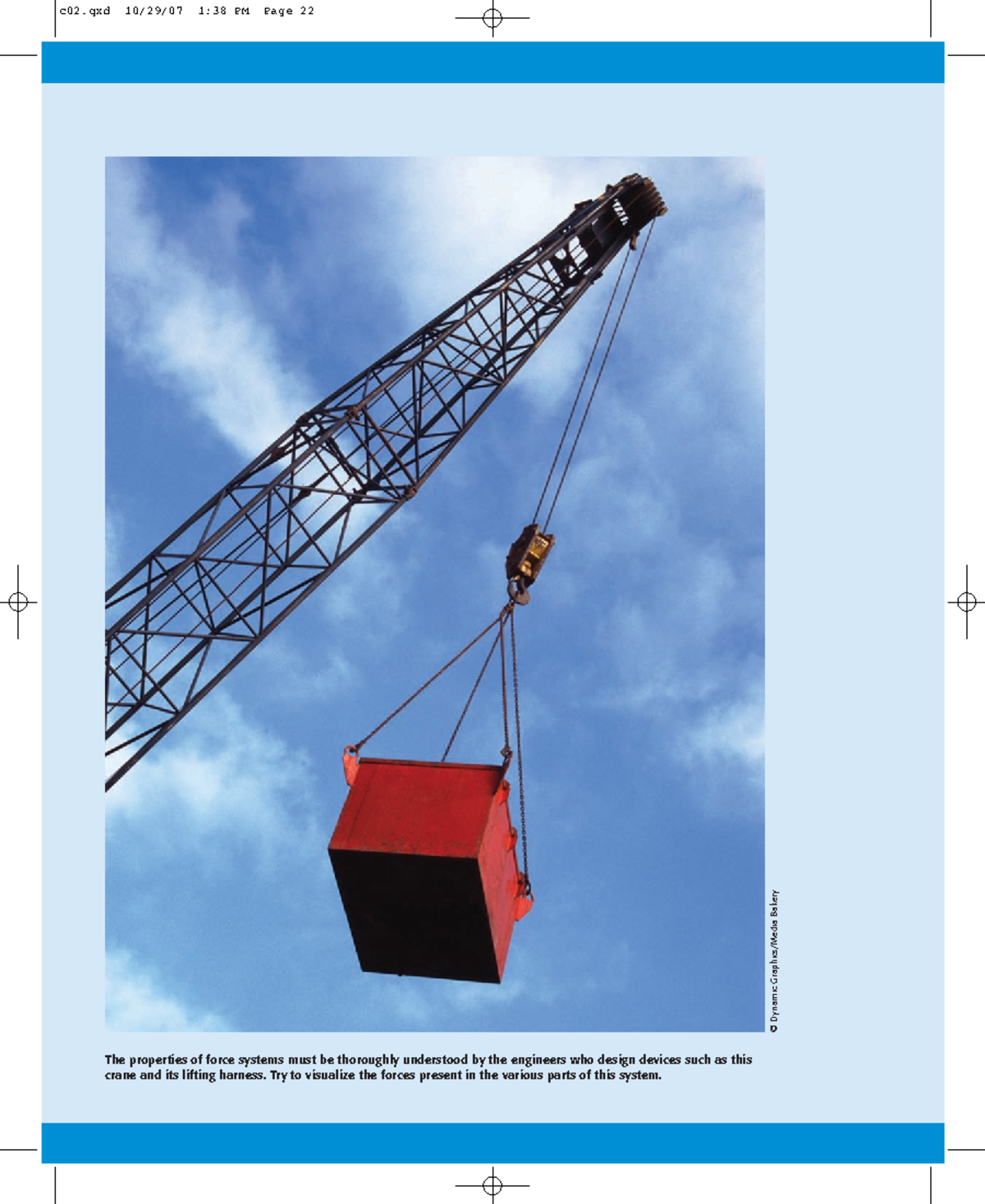 c02.qxd 10/29/07 1:38 PM Page 22

© Dynamic Graphics/Media Bakery

The properties of force systems must be thoroughly understood by the engineers who design devices such as this crane and its lifting harness. Try to visualize the forces present in the various parts of this system.